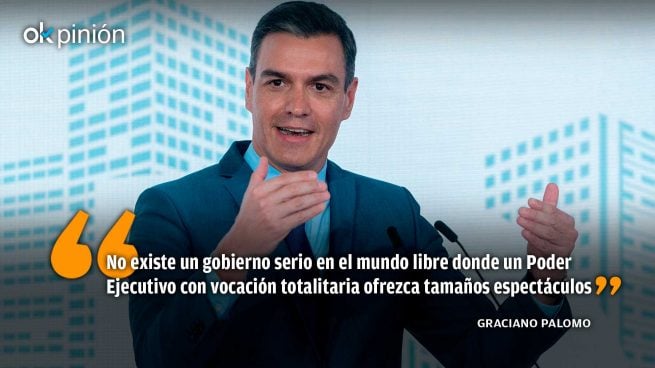 okpinión

No existe un gobierno serio en el mundo libre donde un Poder Ejecutivo con vocación totalitaria ofrezca tamaños espectáculos

GRACIANO PALOMO